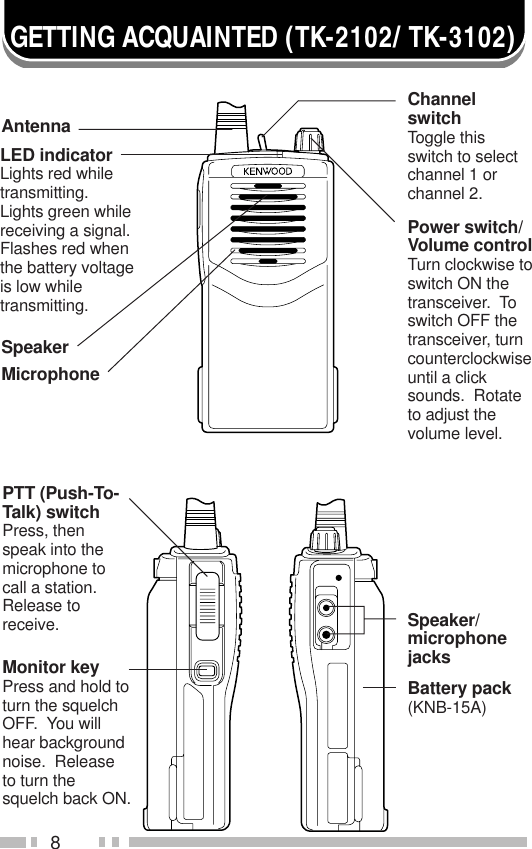 GETTING ACQUAINTED (TK-2102/ TK-3102)

Antenna

LED indicator
Lights red while transmitting. Lights green while receiving a signal. Flashes red when the battery voltage is low while transmitting.

Speaker

Microphone

KENWOOD

Channel switch
Toggle this switch to select channel 1 or channel 2.

Power switch/ Volume control
Turn clockwise to switch ON the transceiver. To switch OFF the transceiver, turn counterclockwise until a click sounds. Rotate to adjust the volume level.

PTT (Push-To-Talk) switch
Press, then speak into the microphone to call a station. Release to receive.

Monitor key
Press and hold to turn the squelch OFF. You will hear background noise. Release to turn the squelch back ON.

Speaker/ microphone jacks

Battery pack
(KNB-15A)

8